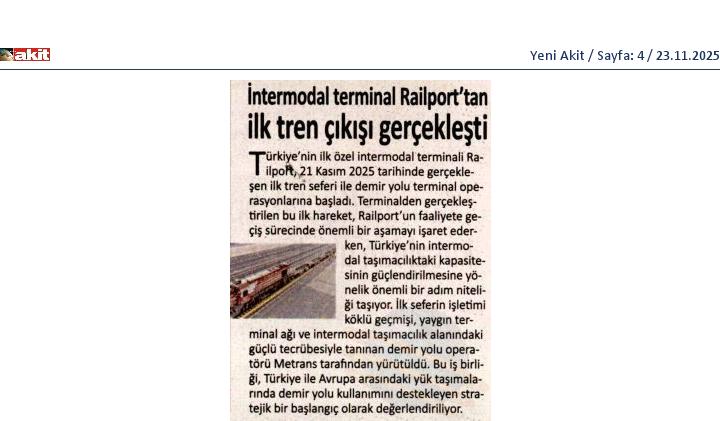 akit

Yeni Akit / Sayfa: 4 / 23.11.2025

İntermodal terminal Railport'tan ilk tren çıkışı gerçekleşti

Türkiye'nin ilk özel intermodal terminali Railport, 21 Kasım 2025 tarihinde gerçekleşen ilk tren seferi ile demir yolu terminal operasyonlarına başladı. Terminalden gerçekleştirilen bu ilk hareket, Railport'un faaliyete geçiş sürecinde önemli bir aşamayı işaret ederken, Türkiye'nin intermodal taşımacılıktaki kapasitesinin güçlendirilmesine yönelik önemli bir adım niteliği taşıyor. İlk seferin işletimi köklü geçmişi, yaygın terminal ağı ve intermodal taşımacılık alanındaki güçlü tecrübesiyle tanınan demir yolu operatörü Metrans tarafından yürütüldü. Bu iş birliği, Türkiye ile Avrupa arasındaki yük taşımalarında demir yolu kullanımını destekleyen stratejik bir başlangıç olarak değerlendiriliyor.